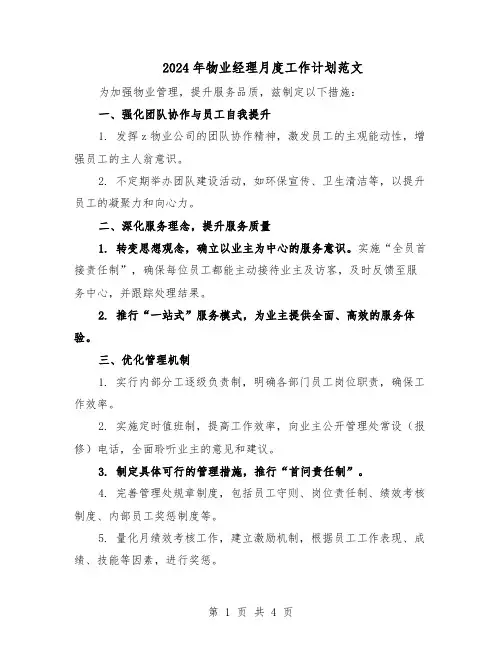 2024年物业经理月度工作计划范文

为加强物业管理，提升服务品质，兹制定以下措施：

一、强化团队协作与员工自我提升

1. 发挥z物业公司的团队协作精神，激发员工的主观能动性，增强员工的主人翁意识。

2. 不定期举办团队建设活动，如环保宣传、卫生清洁等，以提升员工的凝聚力和向心力。

二、深化服务理念，提升服务质量

1. 转变思想观念，确立以业主为中心的服务意识。实施“全员首接责任制”，确保每位员工都能主动接待业主及访客，及时反馈至服务中心，并跟踪处理结果。

2. 推行“一站式”服务模式，为业主提供全面、高效的服务体验。

三、优化管理机制

1. 实行内部分工逐级负责制，明确各部门员工岗位职责，确保工作效率。

2. 实施定时值班制，提高工作效率，向业主公开管理处常设（报修）电话，全面聆听业主的意见和建议。

3. 制定具体可行的管理措施，推行“首问责任制”。

4. 完善管理处规章制度，包括员工守则、岗位责任制、绩效考核制度、内部员工奖惩制度等。

5. 量化月绩效考核工作，建立激励机制，根据员工工作表现、成绩、技能等因素，进行奖惩。

第 1 页 共 4 页